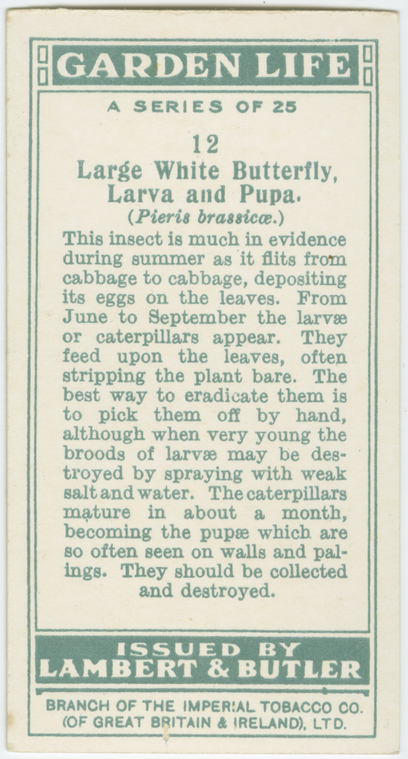 GARDEN LIFE

A SERIES OF 25

12

Large White Butterfly, Larva and Pupa.

(Pieris brassicæ.)

This insect is much in evidence during summer as it flits from cabbage to cabbage, depositing its eggs on the leaves. From June to September the larvæ or caterpillars appear. They feed upon the leaves, often stripping the plant bare. The best way to eradicate them is to pick them off by hand, although when very young the broods of larvæ may be destroyed by spraying with weak salt and water. The caterpillars mature in about a month, becoming the pupæ which are so often seen on walls and palings. They should be collected and destroyed.

ISSUED BY
LAMBERT & BUTLER

BRANCH OF THE IMPERIAL TOBACCO CO.
(OF GREAT BRITAIN & IRELAND), LTD.